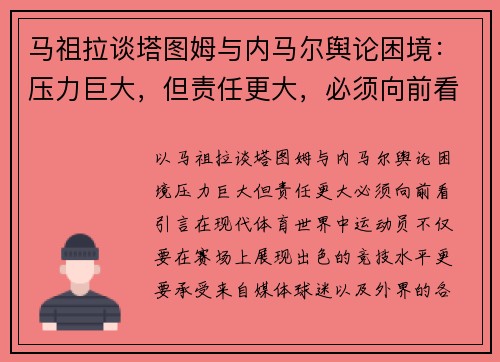 马祖拉谈塔图姆与内马尔舆论困境：压力巨大，但责任更大，必须向前看

以马祖拉谈塔图姆与内马尔舆论困境压力巨大但责任更大必须向前看引言在现代体育世界中运动员不仅要在赛场上展现出色的竞技水平更要承受来自媒体球迷以及外界的各